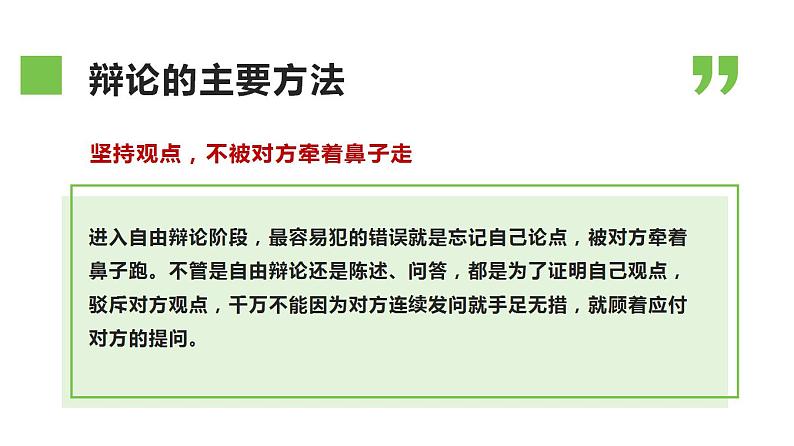 辩论的主要方法

坚持观点，不被对方牵着鼻子走

进入自由辩论阶段，最容易犯的错误就是忘记自己论点，被对方牵着鼻子跑。不管是自由辩论还是陈述、问答，都是为了证明自己观点，驳斥对方观点，千万不能因为对方连续发问就手足无措，就顾着应付对方的提问。